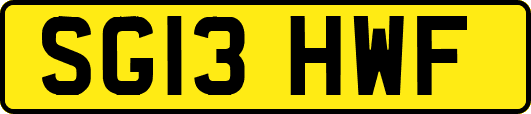 SG13 HWF